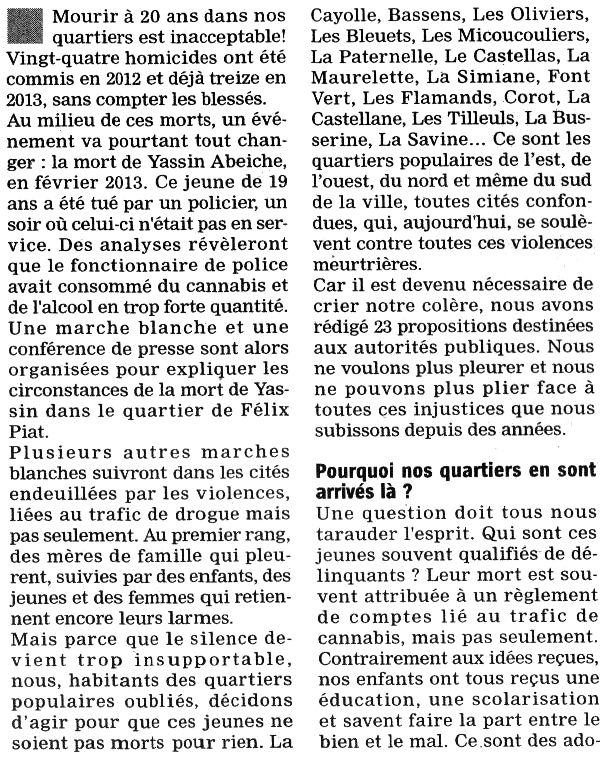 Mourir à 20 ans dans nos quartiers est inacceptable! Vingt-quatre homicides ont été commis en 2012 et déjà treize en 2013, sans compter les blessés.
Au milieu de ces morts, un événement va pourtant tout changer : la mort de Yassin Abeiche, en février 2013. Ce jeune de 19 ans a été tué par un policier, un soir où celui-ci n'était pas en service. Des analyses révèleront que le fonctionnaire de police avait consommé du cannabis et de l'alcool en trop forte quantité.
Une marche blanche et une conférence de presse sont alors organisées pour expliquer les circonstances de la mort de Yassin dans le quartier de Félix Piat.
Plusieurs autres marches blanches suivront dans les cités endeuillées par les violences, liées au trafic de drogue mais pas seulement. Au premier rang, des mères de famille qui pleurent, suivies par des enfants, des jeunes et des femmes qui retiennent encore leurs larmes.
Mais parce que le silence devient trop insupportable, nous, habitants des quartiers populaires oubliés, décidons d'agir pour que ces jeunes ne soient pas morts pour rien. La Cayolle, Bassens, Les Oliviers, Les Bleuets, Les Micoucouliers, La Paternelle, Le Castellas, La Maurelette, La Simiane, Font Vert, Les Flamands, Corot, La Castellane, Les Tilleuls, La Busserine, La Savine... Ce sont les quartiers populaires de l'est, de l'ouest, du nord et même du sud de la ville, toutes cités confondues, qui, aujourd'hui, se soulèvent contre toutes ces violences meurtrières.
Car il est devenu nécessaire de crier notre colère, nous avons rédigé 23 propositions destinées aux autorités publiques. Nous ne voulons plus pleurer et nous ne pouvons plus plier face à toutes ces injustices que nous subissons depuis des années.

Pourquoi nos quartiers en sont arrivés là ?
Une question doit tous nous tarauder l'esprit. Qui sont ces jeunes souvent qualifiés de délinquants ? Leur mort est souvent attribuée à un règlement de comptes lié au trafic de cannabis, mais pas seulement. Contrairement aux idées reçues, nos enfants ont tous reçus une éducation, une scolarisation et savent faire la part entre le bien et le mal. Ce sont des ado-